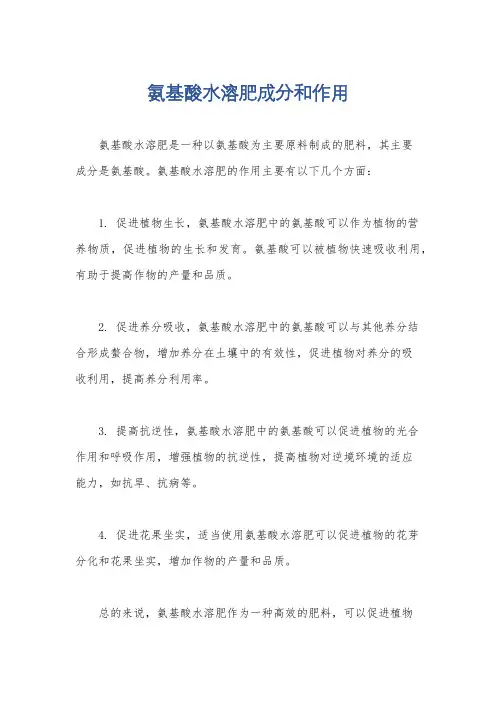 氨基酸水溶肥成分和作用

氨基酸水溶肥是一种以氨基酸为主要原料制成的肥料，其主要成分是氨基酸。氨基酸水溶肥的作用主要有以下几个方面：

1. 促进植物生长，氨基酸水溶肥中的氨基酸可以作为植物的营养物质，促进植物的生长和发育。氨基酸可以被植物快速吸收利用，有助于提高作物的产量和品质。

2. 促进养分吸收，氨基酸水溶肥中的氨基酸可以与其他养分结合形成螯合物，增加养分在土壤中的有效性，促进植物对养分的吸收利用，提高养分利用率。

3. 提高抗逆性，氨基酸水溶肥中的氨基酸可以促进植物的光合作用和呼吸作用，增强植物的抗逆性，提高植物对逆境环境的适应能力，如抗旱、抗病等。

4. 促进花果坐实，适当使用氨基酸水溶肥可以促进植物的花芽分化和花果坐实，增加作物的产量和品质。

总的来说，氨基酸水溶肥作为一种高效的肥料，可以促进植物